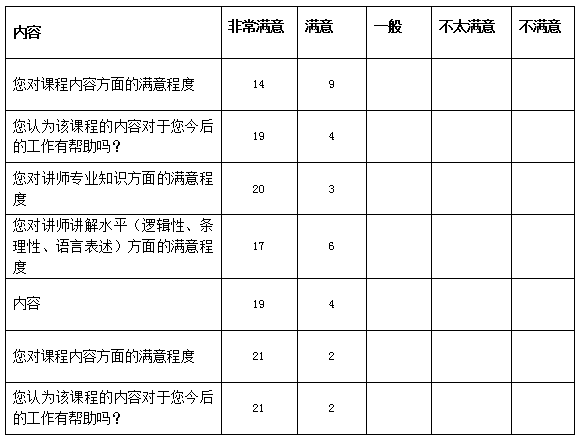 | 内容 | 非常满意 | 满意 | 一般 | 不太满意 | 不满意 |
|---|---|---|---|---|---|
| 您对课程内容方面的满意程度 | 14 | 9 | | | |
| 您认为该课程的内容对于您今后的工作有帮助吗？ | 19 | 4 | | | |
| 您对讲师专业知识方面的满意程度 | 20 | 3 | | | |
| 您对讲师讲解水平（逻辑性、条理性、语言表述）方面的满意程度 | 17 | 6 | | | |
| 内容 | 19 | 4 | | | |
| 您对课程内容方面的满意程度 | 21 | 2 | | | |
| 您认为该课程的内容对于您今后的工作有帮助吗？ | 21 | 2 | | | |